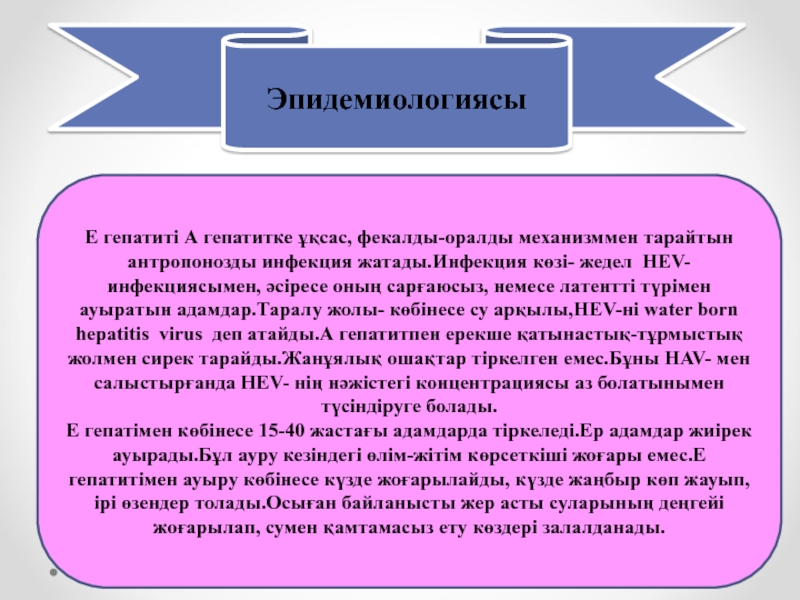 Эпидемиологиясы

Е гепатиті А гепатитке ұқсас, фекалды-оралды механизммен тарайтын антропонозды инфекция жатады.Инфекция көзі- жедел HEV-инфекциясымен, әсіресе оның сарғаюсыз, немесе латентті түрімен ауыратын адамдар.Таралу жолы- көбінесе су арқылы,HEV-ні water born hepatitis virus деп атайды.А гепатитпен ерекше қатынастық-тұрмыстық жолмен сирек тарайды.Жанұялық ошақтар тіркелген емес.Бұны HAV- мен салыстырғанда HEV- нің нәжістегі концентрациясы аз болатынымен түсіндіруге болады.
Е гепатімен көбінесе 15-40 жастағы адамдарда тіркеледі.Ер адамдар жиірек ауырады.Бұл ауру кезіндегі өлім-жітім көрсеткіші жоғары емес.Е гепатитімен ауыру көбінесе күзде жоғарылайды, күзде жаңбыр көп жауып, ірі өзендер толады.Осыған байланысты жер асты суларының деңгейі жоғарылап, сумен қамтамасыз ету көздері залалданады.